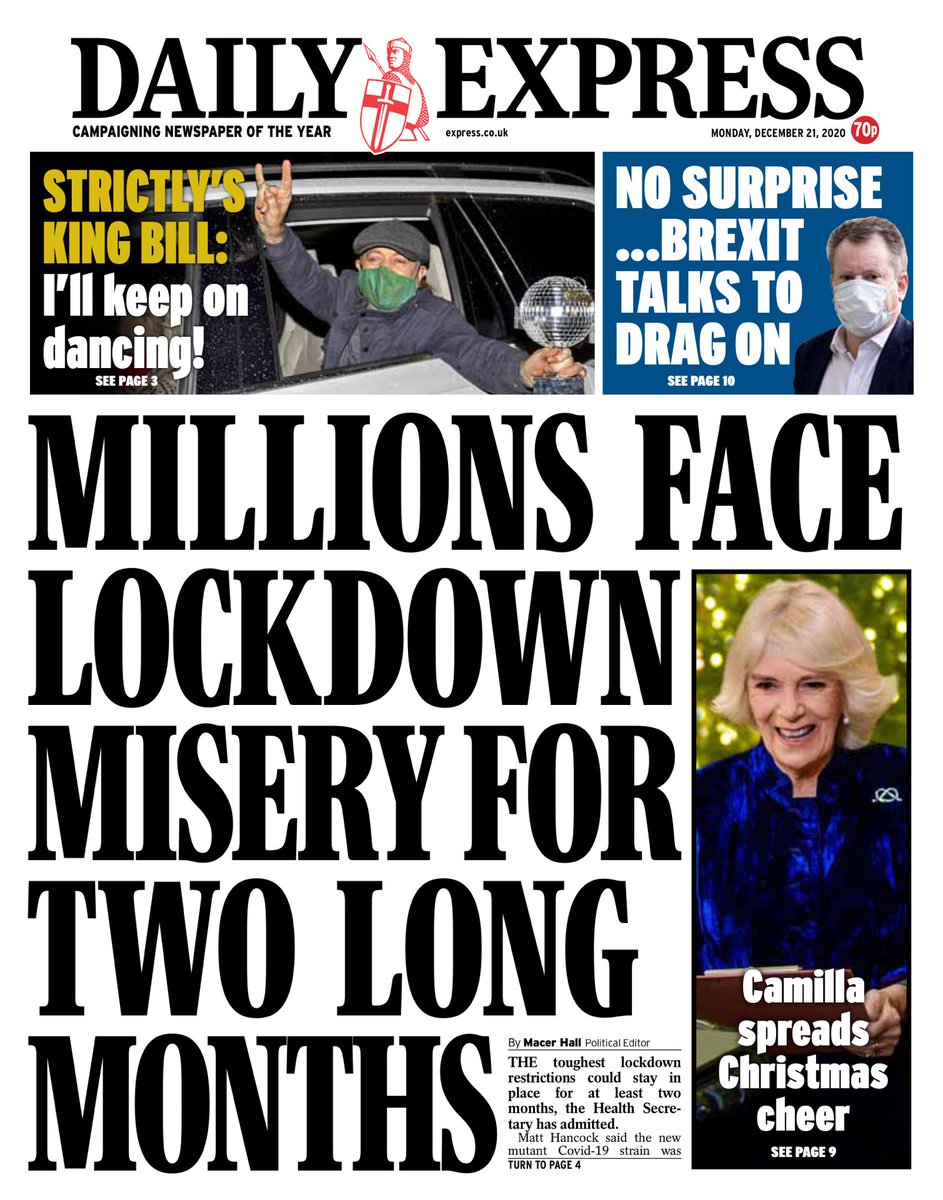 DAILY EXPRESS

CAMPAIGNING NEWSPAPER OF THE YEAR

express.co.uk

MONDAY, DECEMBER 21, 2020

70p

STRICTLY'S KING BILL: I'll keep on dancing!

SEE PAGE 3

NO SURPRISE ...BREXIT TALKS TO DRAG ON

SEE PAGE 10

MILLIONS FACE LOCKDOWN MISERY FOR TWO LONG MONTHS

By Macer Hall Political Editor

THE toughest lockdown restrictions could stay in place for at least two months, the Health Secretary has admitted.

Matt Hancock said the new mutant Covid-19 strain was

TURN TO PAGE 4

Camilla spreads Christmas cheer

SEE PAGE 9